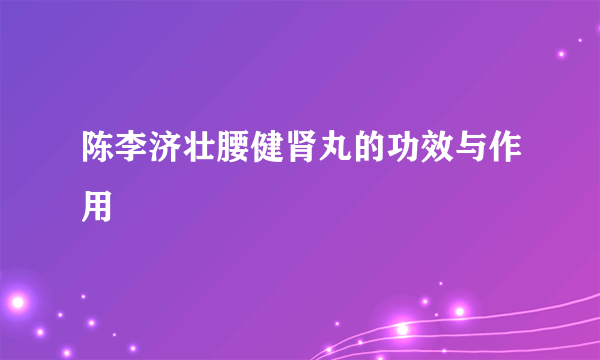 陈李济壮腰健肾丸的功效与作用